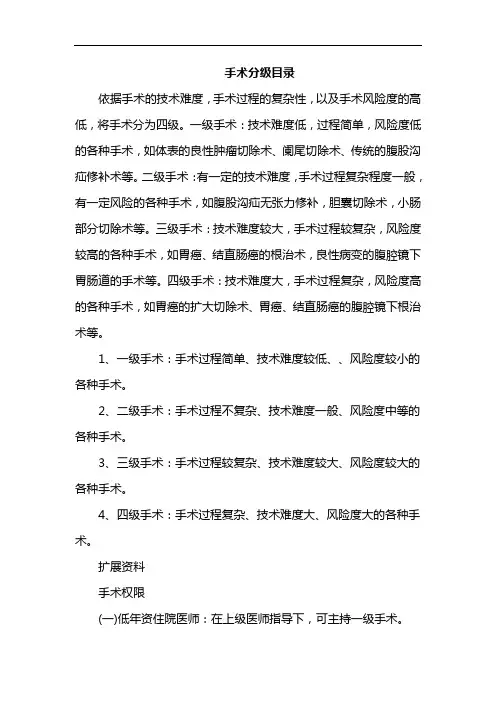 手术分级目录

依据手术的技术难度，手术过程的复杂性，以及手术风险度的高低，将手术分为四级。一级手术：技术难度低，过程简单，风险度低的各种手术，如体表的良性肿瘤切除术、阑尾切除术、传统的腹股沟疝修补术等。二级手术：有一定的技术难度，手术过程复杂程度一般，有一定风险的各种手术，如腹股沟疝无张力修补，胆囊切除术，小肠部分切除术等。三级手术：技术难度较大，手术过程较复杂，风险度较高的各种手术，如胃癌、结直肠癌的根治术，良性病变的腹腔镜下胃肠道的手术等。四级手术：技术难度大，手术过程复杂，风险度高的各种手术，如胃癌的扩大切除术、胃癌、结直肠癌的腹腔镜下根治术等。

1、一级手术：手术过程简单、技术难度较低、、风险度较小的各种手术。

2、二级手术：手术过程不复杂、技术难度一般、风险度中等的各种手术。

3、三级手术：手术过程较复杂、技术难度较大、风险度较大的各种手术。

4、四级手术：手术过程复杂、技术难度大、风险度大的各种手术。

扩展资料

手术权限

(一)低年资住院医师：在上级医师指导下，可主持一级手术。